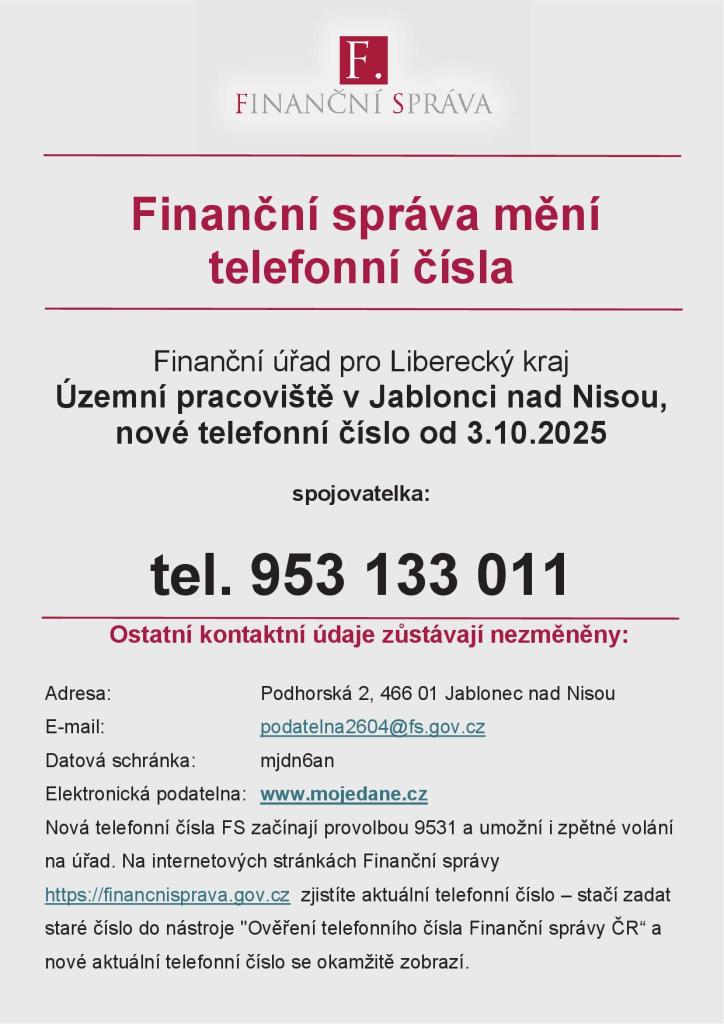 F.
FINANČNÍ SPRÁVA

Finanční správa mění telefonní čísla

Finanční úřad pro Liberecký kraj
Územní pracoviště v Jablonci nad Nisou, nové telefonní číslo od 3.10.2025

spojovatelka:

tel. 953 133 011

Ostatní kontaktní údaje zůstávají nezměněny:

| | |
|---|---|
| Adresa: | Podhorská 2, 466 01 Jablonec nad Nisou |
| E-mail: | podatelna2604@fs.gov.cz |
| Datová schránka: | mjdn6an |
| Elektronická podatelna: | www.mojedane.cz |

Nová telefonní čísla FS začínají provolbou 9531 a umožní i zpětné volání na úřad. Na internetových stránkách Finanční správy https://financnisprava.gov.cz zjistíte aktuální telefonní číslo – stačí zadat staré číslo do nástroje "Ověření telefonního čísla Finanční správy ČR“ a nové aktuální telefonní číslo se okamžitě zobrazí.